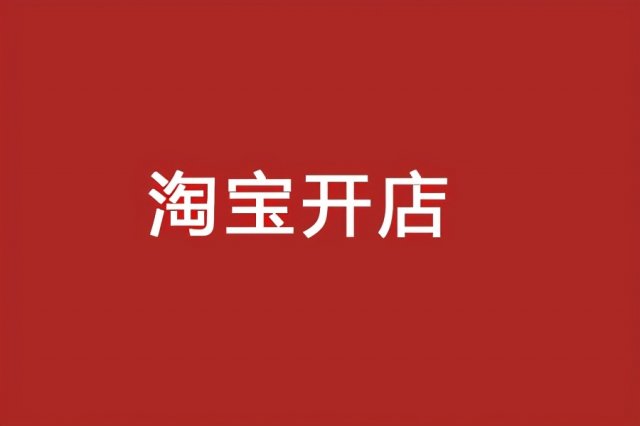 淘宝开店